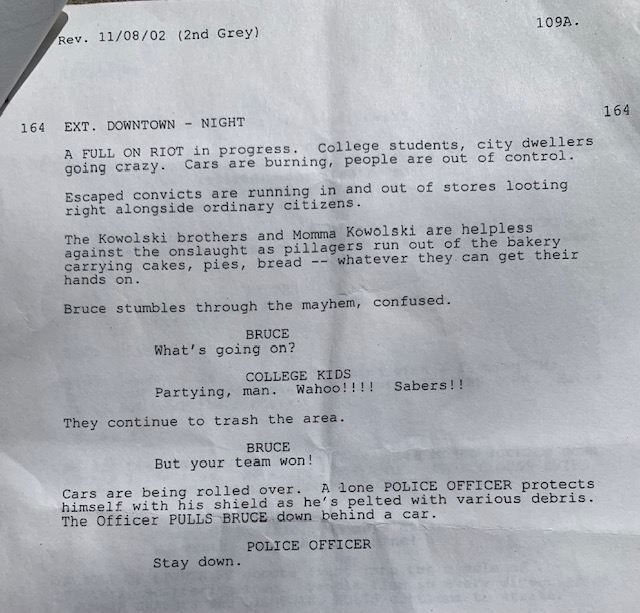 Rev. 11/08/02 (2nd Grey)

109A.

164 EXT. DOWNTOWN - NIGHT 164

A FULL ON RIOT in progress. College students, city dwellers going crazy. Cars are burning, people are out of control.

Escaped convicts are running in and out of stores looting right alongside ordinary citizens.

The Kowolski brothers and Momma Kowolski are helpless against the onslaught as pillagers run out of the bakery carrying cakes, pies, bread -- whatever they can get their hands on.

Bruce stumbles through the mayhem, confused.

BRUCE
What's going on?

COLLEGE KIDS
Partying, man. Wahoo!!!! Sabers!!

They continue to trash the area.

BRUCE
But your team won!

Cars are being rolled over. A lone POLICE OFFICER protects himself with his shield as he's pelted with various debris. The Officer PULLS BRUCE down behind a car.

POLICE OFFICER
Stay down.